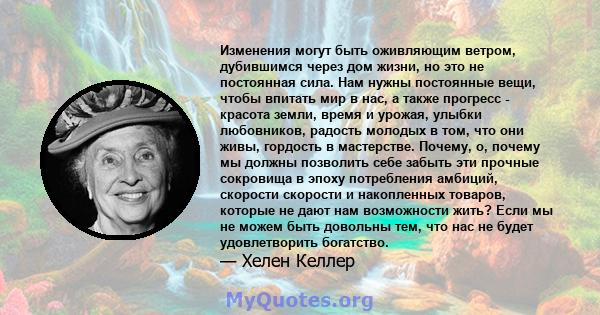 Изменения могут быть оживляющим ветром, дубившимся через дом жизни, но это не постоянная сила. Нам нужны постоянные вещи, чтобы впитать мир в нас, а также прогресс - красота земли, время и урожая, улыбки любовников, радость молодых в том, что они живы, гордость в мастерстве. Почему, о, почему мы должны позволить себе забыть эти прочные сокровища в эпоху потребления амбиций, скорости скорости и накопленных товаров, которые не дают нам возможности жить? Если мы не можем быть довольны тем, что нас не будет удовлетворить богатство.
— Хелен Келлер

MyQuotes.org